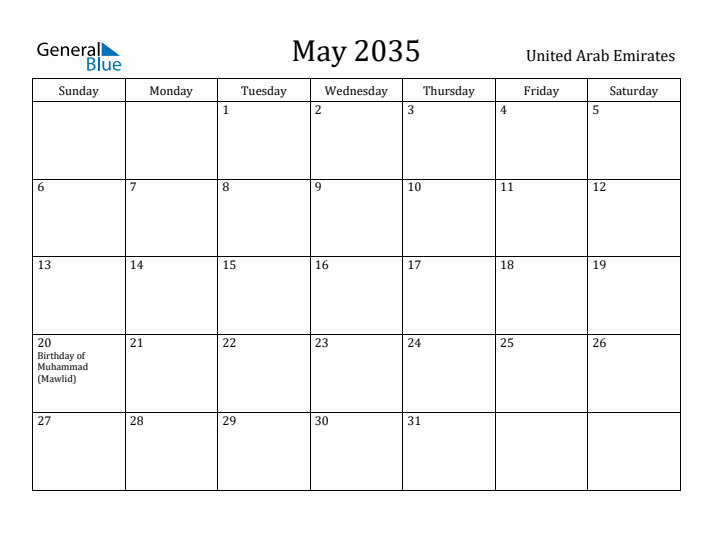 General Blue

May 2035

United Arab Emirates

| Sunday | Monday | Tuesday | Wednesday | Thursday | Friday | Saturday |
|---|---|---|---|---|---|---|
| | | 1 | 2 | 3 | 4 | 5 |
| 6 | 7 | 8 | 9 | 10 | 11 | 12 |
| 13 | 14 | 15 | 16 | 17 | 18 | 19 |
| 20 Birthday of Muhammad (Mawlid) | 21 | 22 | 23 | 24 | 25 | 26 |
| 27 | 28 | 29 | 30 | 31 | | |